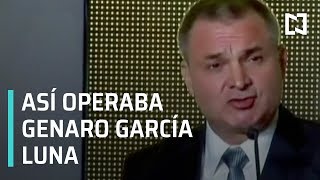 ASÍ OPERABA
GENARO GARCÍA
LUNA